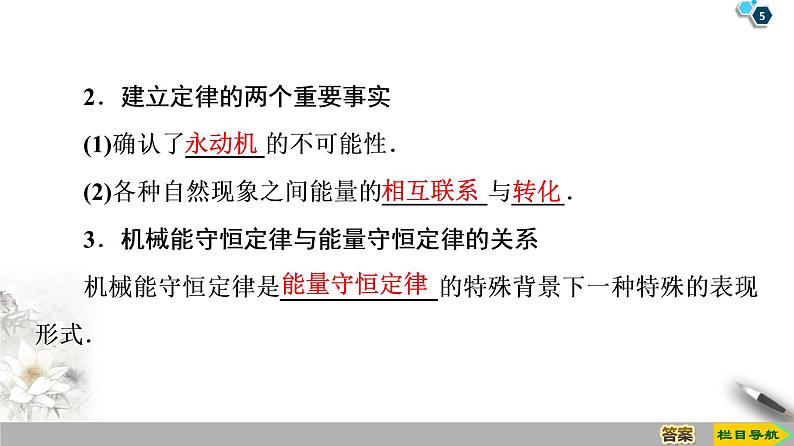 5

2．建立定律的两个重要事实

(1)确认了永动机的不可能性．

(2)各种自然现象之间能量的相互联系与转化．

3．机械能守恒定律与能量守恒定律的关系

机械能守恒定律是能量守恒定律的特殊背景下一种特殊的表现形式．

答案

栏目导航